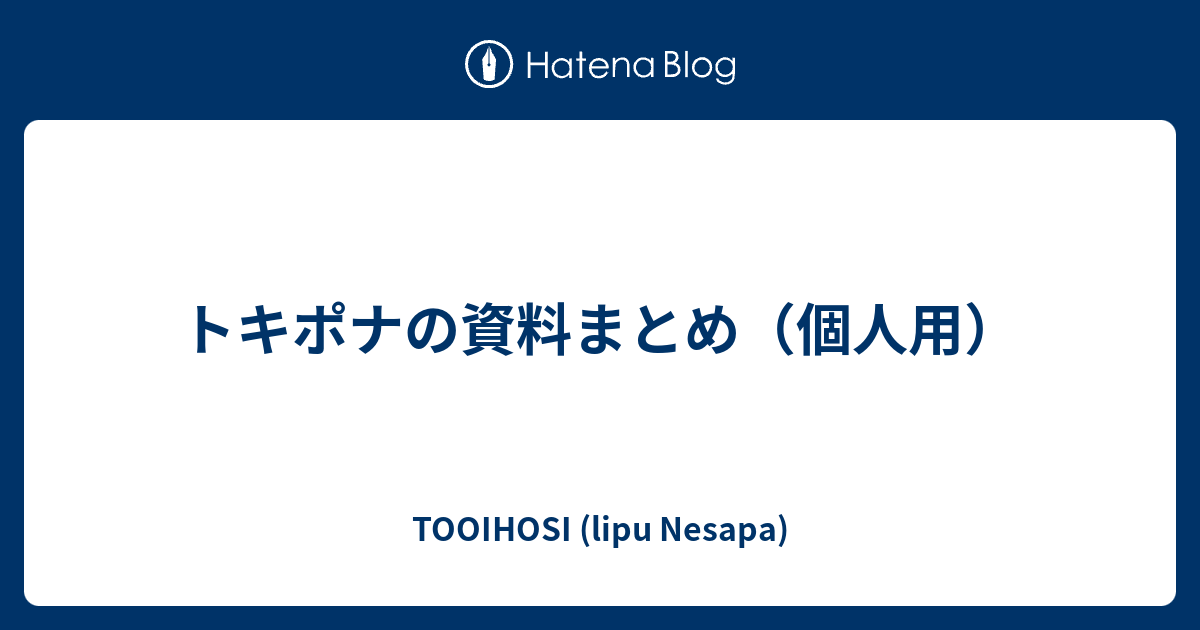 Hatena Blog

トキポナの資料まとめ（個人用）

TOOIHOSI (lipu Nesapa)